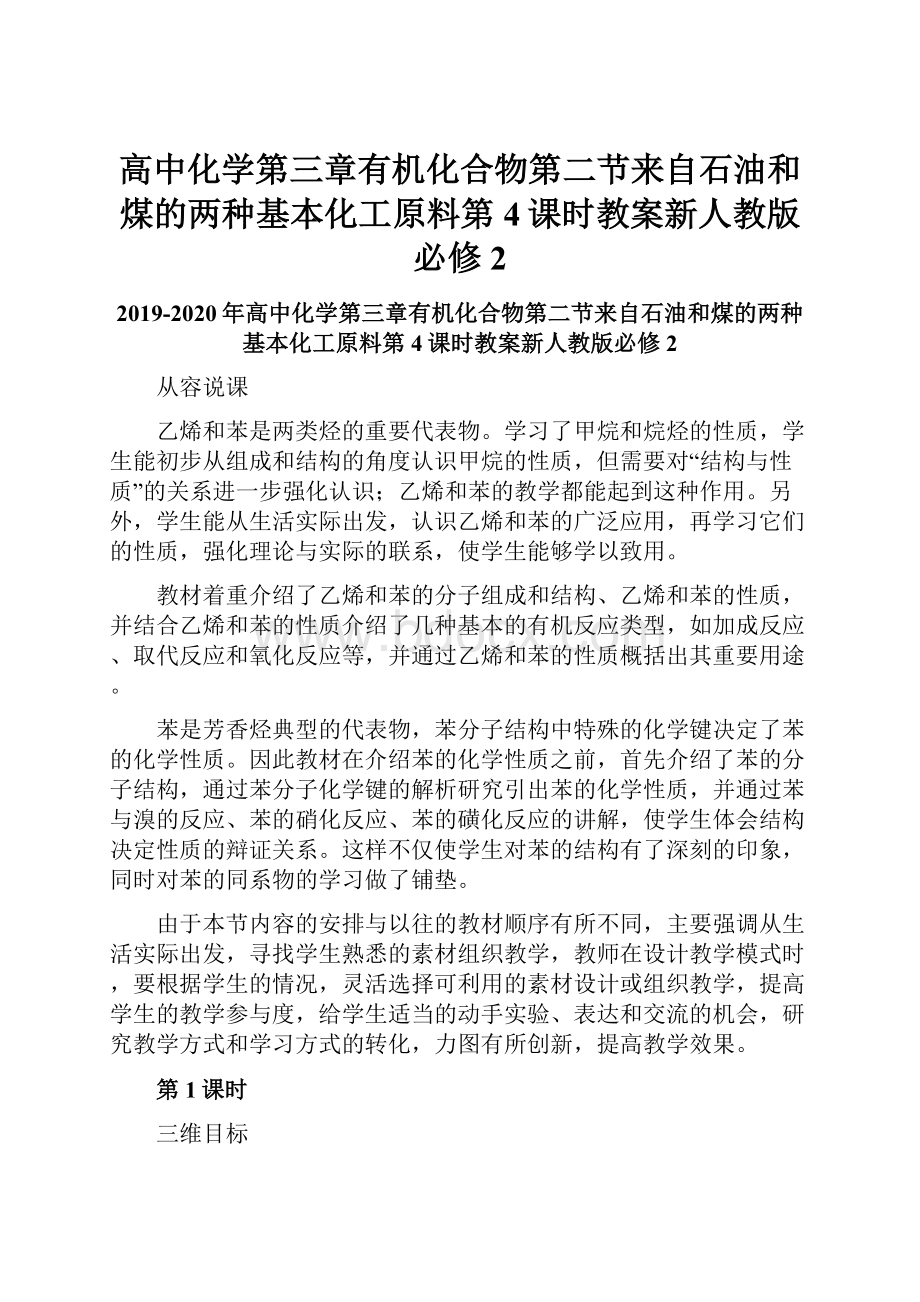 高中化学第三章有机化合物第二节来自石油和煤的两种基本化工原料第 4 课时教案新人教版必修 2

2019-2020 年高中化学第三章有机化合物第二节来自石油和煤的两种基本化工原料第 4 课时教案新人教版必修 2

从容说课

乙烯和苯是两类烃的重要代表物。学习了甲烷和烷烃的性质，学生能初步从组成和结构的角度认识甲烷的性质，但需要对“结构与性质”的关系进一步强化认识；乙烯和苯的教学都能起到这种作用。另外，学生能从生活实际出发，认识乙烯和苯的广泛应用，再学习它们的性质，强化理论与实际的联系，使学生能够学以致用。

教材着重介绍了乙烯和苯的分子组成和结构、乙烯和苯的性质，并结合乙烯和苯的性质介绍了几种基本的有机反应类型，如加成反应、取代反应和氧化反应等，并通过乙烯和苯的性质概括出其重要用途。

苯是芳香烃典型的代表物，苯分子结构中特殊的化学键决定了苯的化学性质。因此教材在介绍苯的化学性质之前，首先介绍了苯的分子结构，通过苯分子化学键的解析研究引出苯的化学性质，并通过苯与溴的反应、苯的硝化反应、苯的磺化反应的讲解，使学生体会结构决定性质的辩证关系。这样不仅使学生对苯的结构有了深刻的印象，同时对苯的同系物的学习做了铺垫。

由于本节内容的安排与以往的教材顺序有所不同，主要强调从生活实际出发，寻找学生熟悉的素材组织教学，教师在设计教学模式时，要根据学生的情况，灵活选择可利用的素材设计或组织教学，提高学生的教学参与度，给学生适当的动手实验、表达和交流的机会，研究教学方式和学习方式的转化，力图有所创新，提高教学效果。

第 1 课时

三维目标